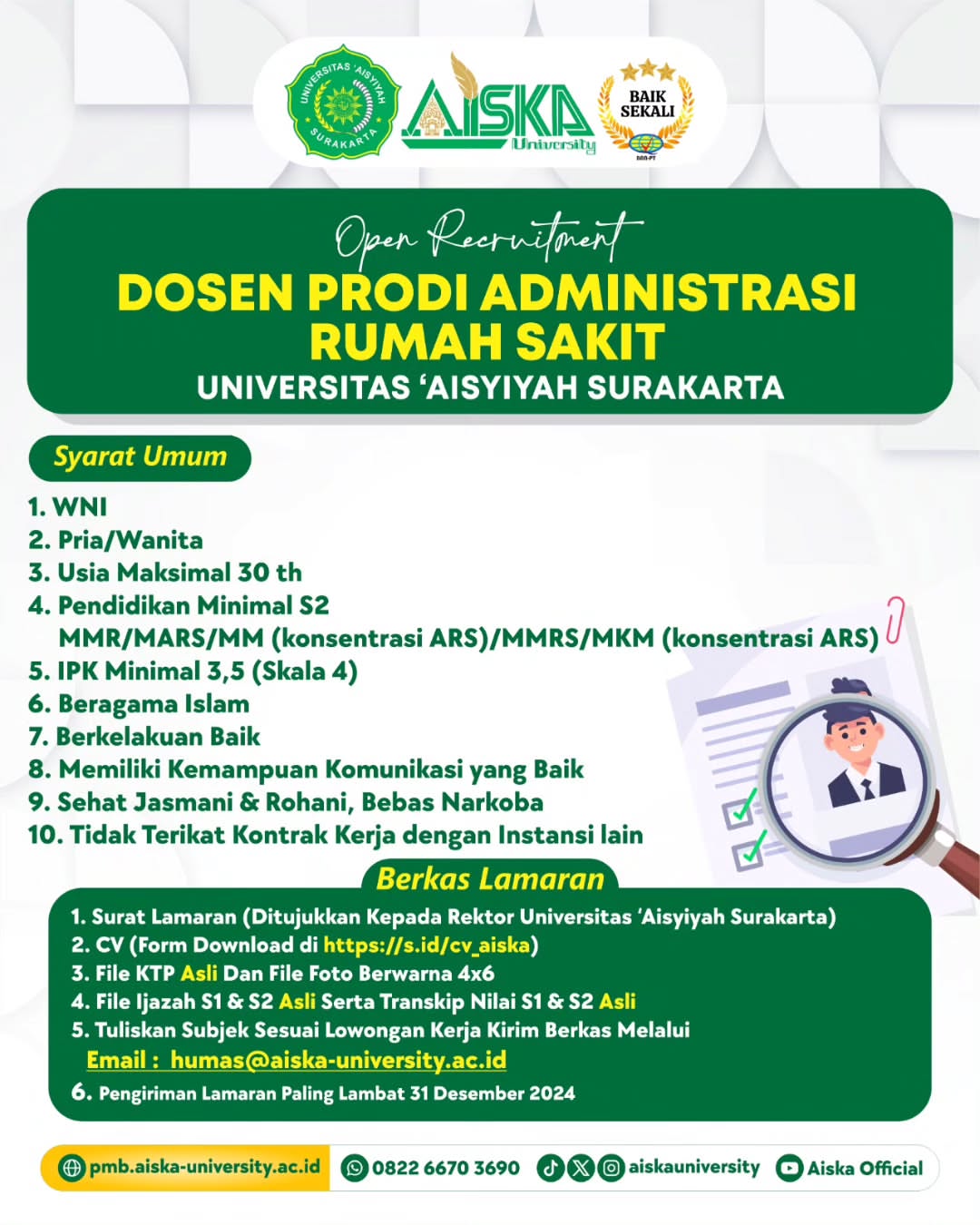 UNIVERSITAS 'AISYIYAH SURAKARTA

AISKA University

BAIK SEKALI
BAN-PT

Open Recruitment
DOSEN PRODI ADMINISTRASI RUMAH SAKIT
UNIVERSITAS 'AISYIYAH SURAKARTA

Syarat Umum

1. WNI
2. Pria/Wanita
3. Usia Maksimal 30 th
4. Pendidikan Minimal S2 MMR/MARS/MM (konsentrasi ARS)/MMRS/MKM (konsentrasi ARS)
5. IPK Minimal 3,5 (Skala 4)
6. Beragama Islam
7. Berkelakuan Baik
8. Memiliki Kemampuan Komunikasi yang Baik
9. Sehat Jasmani & Rohani, Bebas Narkoba
10. Tidak Terikat Kontrak Kerja dengan Instansi lain

Berkas Lamaran

1. Surat Lamaran (Ditujukkan Kepada Rektor Universitas 'Aisyiyah Surakarta)
2. CV (Form Download di https://s.id/cv_aiska)
3. File KTP Asli Dan File Foto Berwarna 4x6
4. File Ijazah S1 & S2 Asli Serta Transkip Nilai S1 & S2 Asli
5. Tuliskan Subjek Sesuai Lowongan Kerja Kirim Berkas Melalui Email : humas@aiska-university.ac.id
6. Pengiriman Lamaran Paling Lambat 31 Desember 2024

pmb.aiska-university.ac.id 0822 6670 3690 aiskauniversity Aiska Official